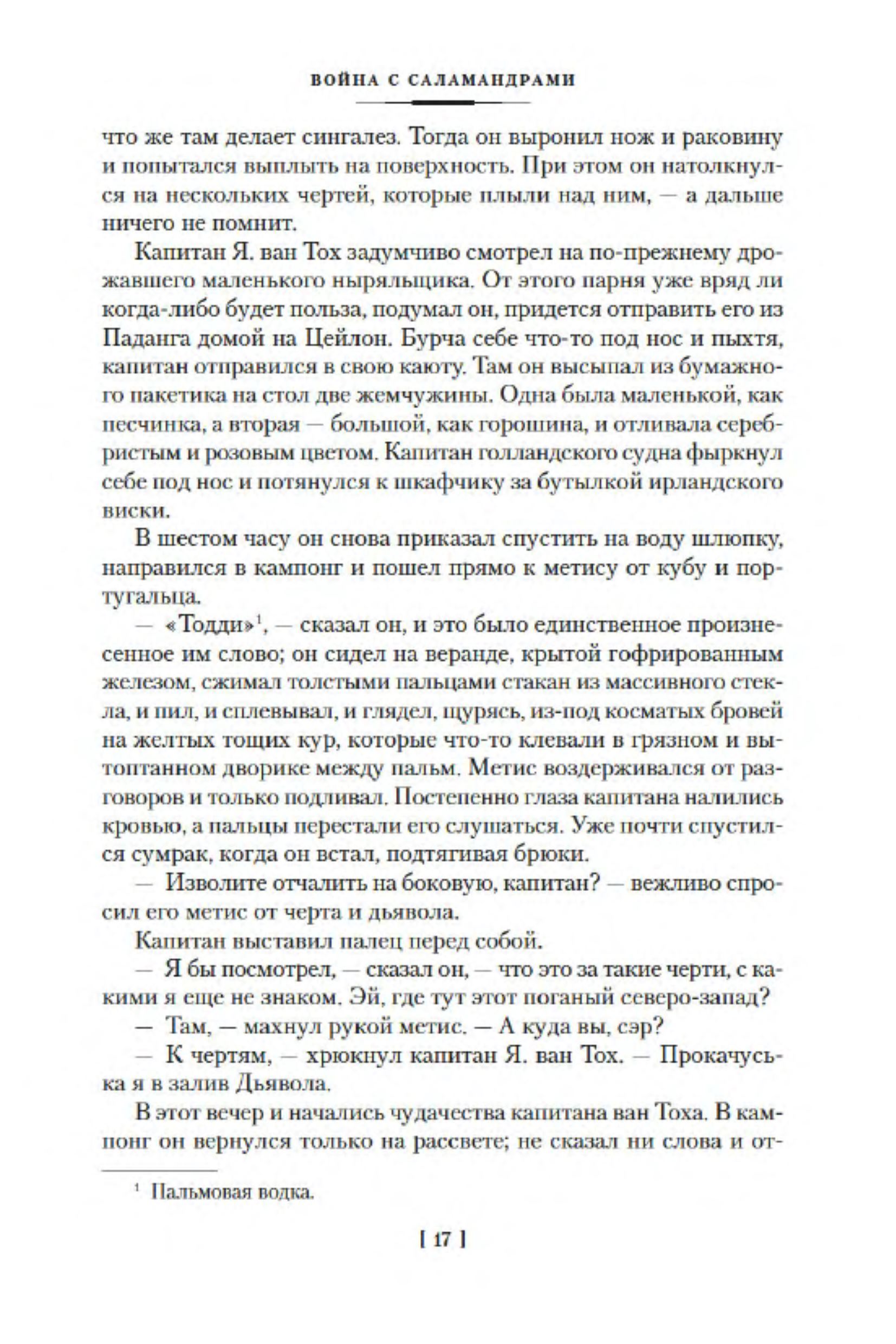 ВОЙНА С САЛАМАНДРАМИ

что же там делает сингалез. Тогда он выронил нож и раковину и попытался выплыть на поверхность. При этом он натолкнулся на нескольких чертей, которые плыли над ним, — а дальше ничего не помнит.

Капитан Я. ван Тох задумчиво смотрел на по-прежнему дрожавшего маленького ныряльщика. От этого парня уже вряд ли когда-либо будет польза, подумал он, придется отправить его из Паданга домой на Цейлон. Бурча себе что-то под нос и пыхтя, капитан отправился в свою каюту. Там он высыпал из бумажного пакетика на стол две жемчужины. Одна была маленькой, как песчинка, а вторая — большой, как горошина, и отливала серебристым и розовым цветом. Капитан голландского судна фыркнул себе под нос и потянулся к шкафчику за бутылкой ирландского виски.

В шестом часу он снова приказал спустить на воду шлюпку, направился в кампонг и пошел прямо к метису от кубу и португальца.

— «Тодди»$^1$, — сказал он, и это было единственное произнесенное им слово; он сидел на веранде, крытой гофрированным железом, сжимал толстыми пальцами стакан из массивного стекла, и пил, и сплевывал, и глядел, щурясь, из-под косматых бровей на желтых тощих кур, которые что-то клевали в грязном и вытоптанном дворике между пальм. Метис воздерживался от разговоров и только подливал. Постепенно глаза капитана налились кровью, а пальцы перестали его слушаться. Уже почти спустился сумрак, когда он встал, подтягивая брюки.

— Изволите отчалить на боковую, капитан? — вежливо спросил его метис от черта и дьявола.

Капитан выставил палец перед собой.

— Я бы посмотрел, — сказал он, — что это за такие черти, с какими я еще не знаком. Эй, где тут этот поганый северо-запад?

— Там, — махнул рукой метис. — А куда вы, сэр?

— К чертям, — хрюкнул капитан Я. ван Тох. — Прокачусь-ка я в залив Дьявола.

В этот вечер и начались чудачества капитана ван Тоха. В кампонг он вернулся только на рассвете; не сказал ни слова и от-

$^1$ Пальмовая водка.

[ 17 ]